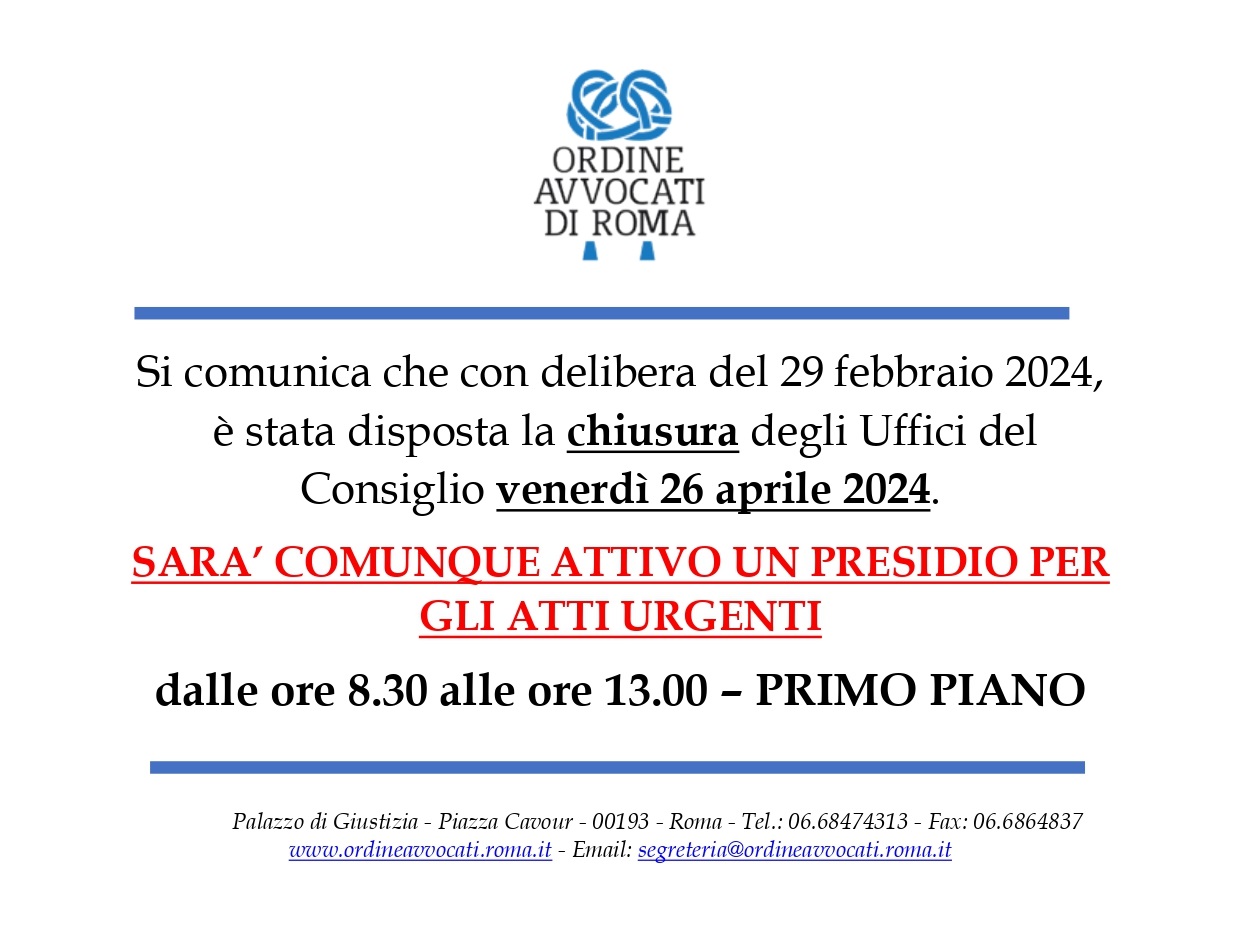 ORDINE
AVVOCATI
DI ROMA

Si comunica che con delibera del 29 febbraio 2024, è stata disposta la chiusura degli Uffici del Consiglio venerdì 26 aprile 2024.

SARA' COMUNQUE ATTIVO UN PRESIDIO PER GLI ATTI URGENTI

dalle ore 8.30 alle ore 13.00 – PRIMO PIANO

Palazzo di Giustizia - Piazza Cavour - 00193 - Roma - Tel.: 06.68474313 - Fax: 06.6864837
www.ordineavvocati.roma.it - Email: segreteria@ordineavvocati.roma.it